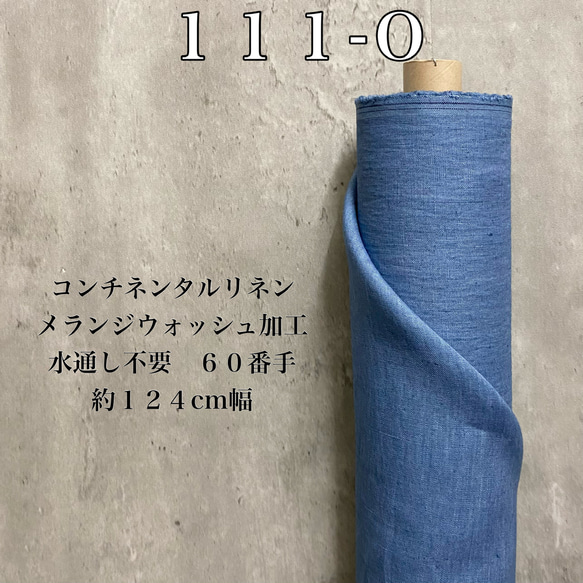 １１１-O

コンチネンタルリネン
メランジウォッシュ加工
水通し不要　６０番手
約１２４cm幅